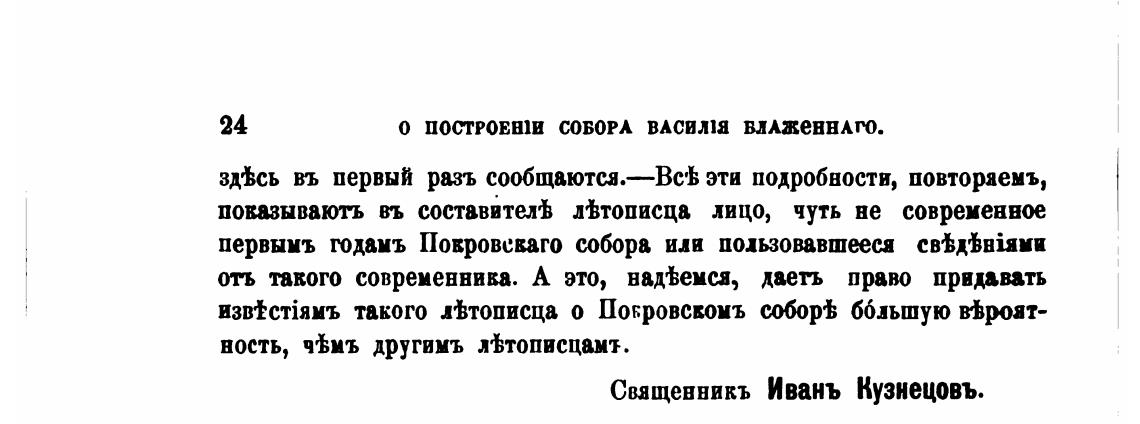 24 О ПОСТРОЕНІИ СОБОРА ВАСИЛІЯ БЛАЖЕННАГО.

здѣсь въ первый разъ сообщаются.—Всѣ эти подробности, повторяемъ, показываютъ въ составителѣ лѣтописца лицо, чуть не современное первымъ годамъ Покровскаго собора или пользовавшееся свѣдѣніями отъ такого современника. А это, надѣемся, даетъ право придавать извѣстіямъ такого лѣтописца о Покровскомъ соборѣ бо́льшую вѣроятность, чѣмъ другимъ лѣтописцамъ.

Священникъ Иванъ Кузнецовъ.